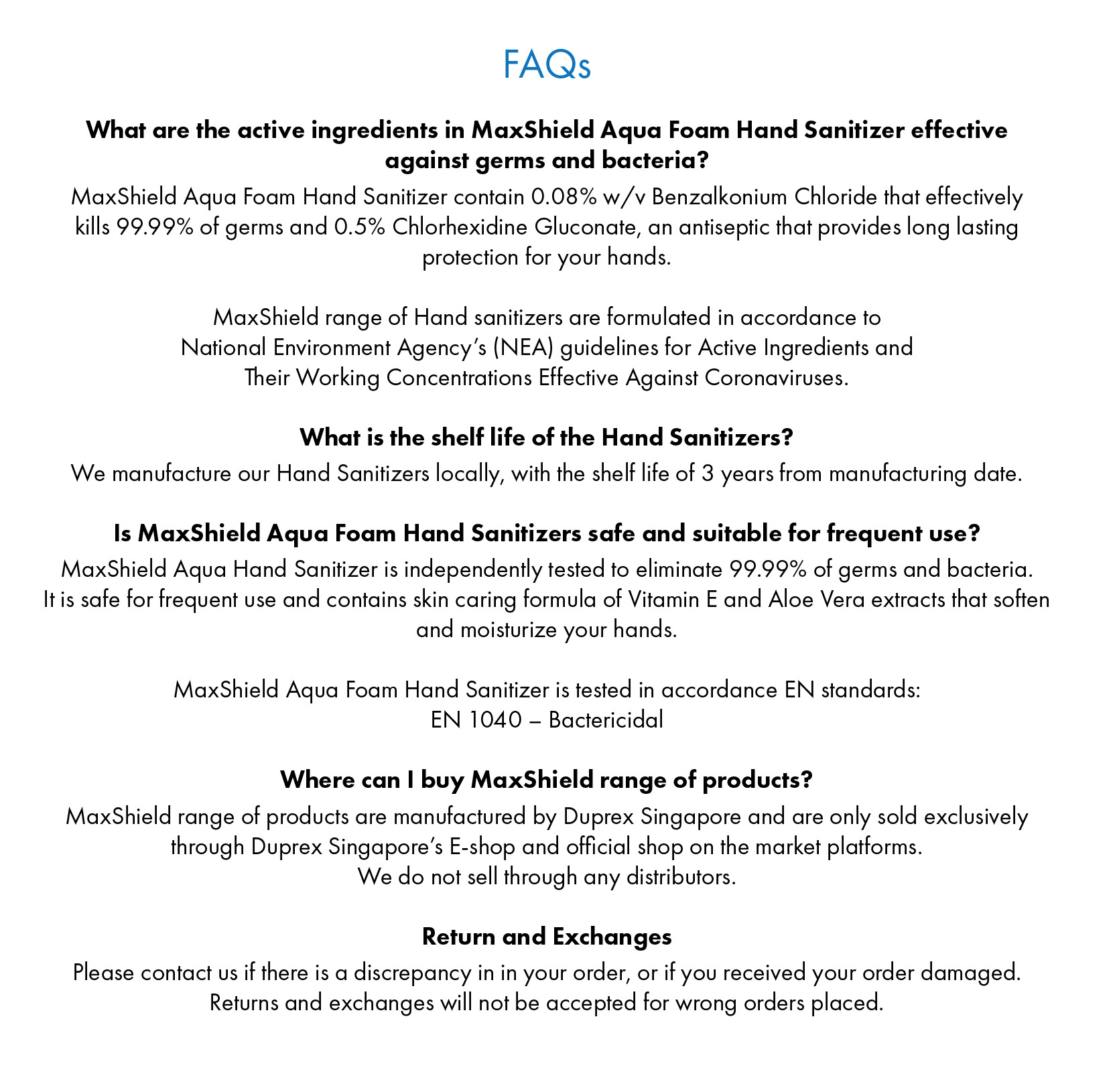 FAQs

What are the active ingredients in MaxShield Aqua Foam Hand Sanitizer effective against germs and bacteria?

MaxShield Aqua Foam Hand Sanitizer contain 0.08% w/v Benzalkonium Chloride that effectively kills 99.99% of germs and 0.5% Chlorhexidine Gluconate, an antiseptic that provides long lasting protection for your hands.

MaxShield range of Hand sanitizers are formulated in accordance to National Environment Agency's (NEA) guidelines for Active Ingredients and Their Working Concentrations Effective Against Coronaviruses.

What is the shelf life of the Hand Sanitizers?

We manufacture our Hand Sanitizers locally, with the shelf life of 3 years from manufacturing date.

Is MaxShield Aqua Foam Hand Sanitizers safe and suitable for frequent use?

MaxShield Aqua Hand Sanitizer is independently tested to eliminate 99.99% of germs and bacteria. It is safe for frequent use and contains skin caring formula of Vitamin E and Aloe Vera extracts that soften and moisturize your hands.

MaxShield Aqua Foam Hand Sanitizer is tested in accordance EN standards:
EN 1040 – Bactericidal

Where can I buy MaxShield range of products?

MaxShield range of products are manufactured by Duprex Singapore and are only sold exclusively through Duprex Singapore's E-shop and official shop on the market platforms.
We do not sell through any distributors.

Return and Exchanges

Please contact us if there is a discrepancy in in your order, or if you received your order damaged.
Returns and exchanges will not be accepted for wrong orders placed.